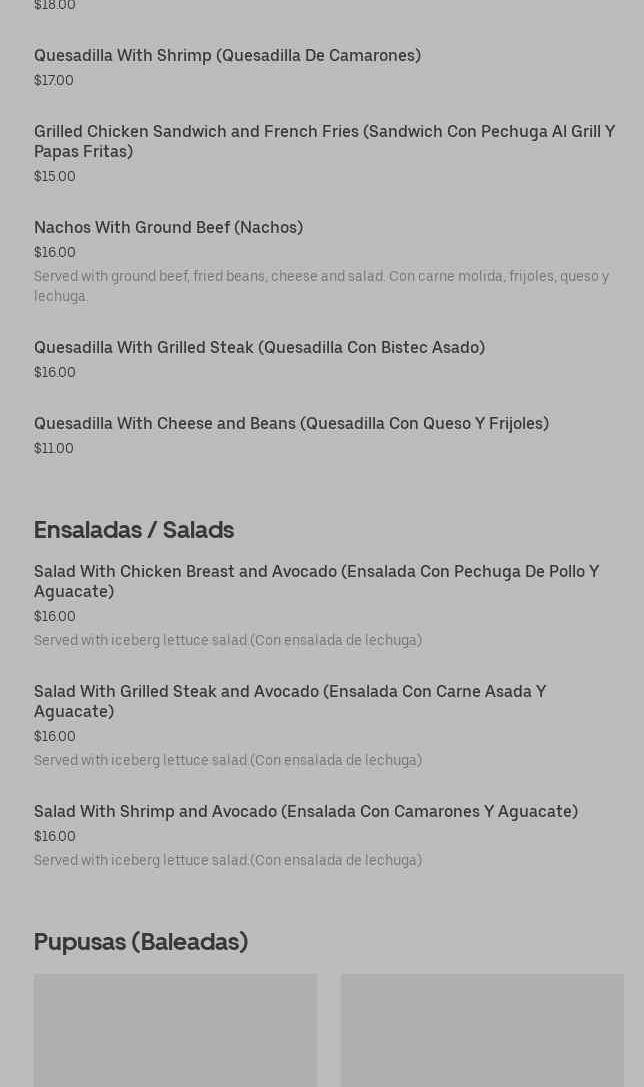 $18.00

Quesadilla With Shrimp (Quesadilla De Camarones)
$17.00

Grilled Chicken Sandwich and French Fries (Sandwich Con Pechuga Al Grill Y Papas Fritas)
$15.00

Nachos With Ground Beef (Nachos)
$16.00
Served with ground beef, fried beans, cheese and salad. Con carne molida, frijoles, queso y lechuga.

Quesadilla With Grilled Steak (Quesadilla Con Bistec Asado)
$16.00

Quesadilla With Cheese and Beans (Quesadilla Con Queso Y Frijoles)
$11.00

Ensaladas / Salads

Salad With Chicken Breast and Avocado (Ensalada Con Pechuga De Pollo Y Aguacate)
$16.00
Served with iceberg lettuce salad (Con ensalada de lechuga)

Salad With Grilled Steak and Avocado (Ensalada Con Carne Asada Y Aguacate)
$16.00
Served with iceberg lettuce salad (Con ensalada de lechuga)

Salad With Shrimp and Avocado (Ensalada Con Camarones Y Aguacate)
$16.00
Served with iceberg lettuce salad.(Con ensalada de lechuga)

Pupusas (Baleadas)